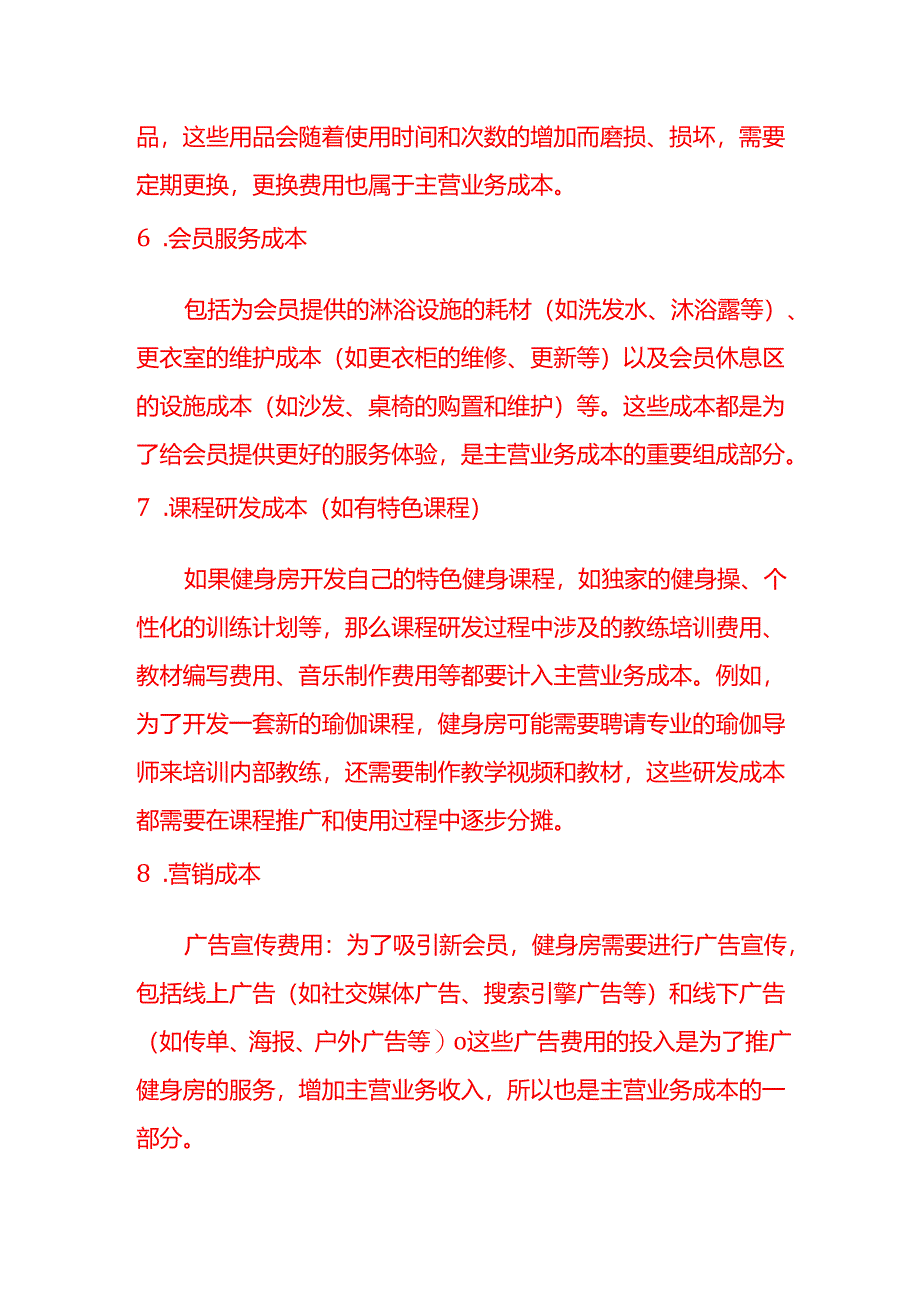 品，这些用品会随着使用时间和次数的增加而磨损、损坏，需要定期更换，更换费用也属于主营业务成本。

6 .会员服务成本

包括为会员提供的淋浴设施的耗材（如洗发水、沐浴露等）、更衣室的维护成本（如更衣柜的维修、更新等）以及会员休息区的设施成本（如沙发、桌椅的购置和维护）等。这些成本都是为了给会员提供更好的服务体验，是主营业务成本的重要组成部分。

7 .课程研发成本（如有特色课程）

如果健身房开发自己的特色健身课程，如独家的健身操、个性化的训练计划等，那么课程研发过程中涉及的教练培训费用、教材编写费用、音乐制作费用等都要计入主营业务成本。例如，为了开发一套新的瑜伽课程，健身房可能需要聘请专业的瑜伽导师来培训内部教练，还需要制作教学视频和教材，这些研发成本都需要在课程推广和使用过程中逐步分摊。

8 .营销成本

广告宣传费用：为了吸引新会员，健身房需要进行广告宣传，包括线上广告（如社交媒体广告、搜索引擎广告等）和线下广告（如传单、海报、户外广告等）o这些广告费用的投入是为了推广健身房的服务，增加主营业务收入，所以也是主营业务成本的一部分。